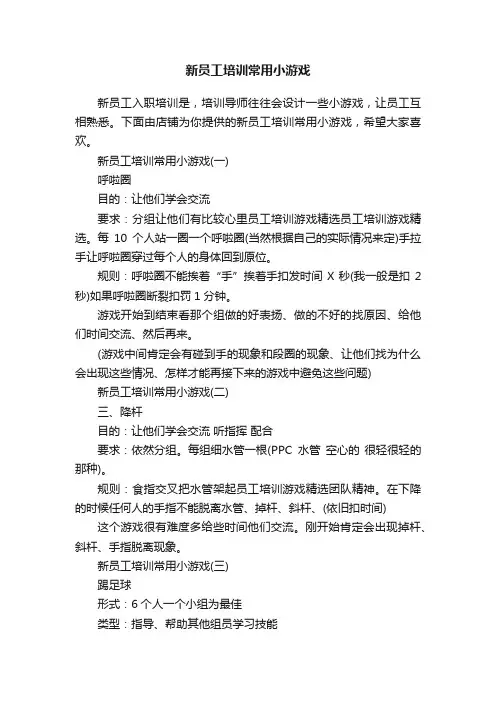 新员工培训常用小游戏

新员工入职培训是，培训导师往往会设计一些小游戏，让员工互相熟悉。下面由店铺为你提供的新员工培训常用小游戏，希望大家喜欢。

新员工培训常用小游戏(一)

呼啦圈

目的：让他们学会交流

要求：分组让他们有比较心里员工培训游戏精选员工培训游戏精选。每 10 个人站一圈一个呼啦圈(当然根据自己的实际情况来定)手拉手让呼啦圈穿过每个人的身体回到原位。

规则：呼啦圈不能挨着“手”挨着手扣发时间 X 秒(我一般是扣 2 秒)如果呼啦圈断裂扣罚 1 分钟。

游戏开始到结束看那个组做的好表扬、做的不好的找原因、给他们时间交流、然后再来。

(游戏中间肯定会有碰到手的现象和段圈的现象、让他们找为什么会出现这些情况、怎样才能再接下来的游戏中避免这些问题)

新员工培训常用小游戏(二)

三、降杆

目的：让他们学会交流 听指挥 配合

要求：依然分组。每组细水管一根(PPC 水管 空心的 很轻很轻的那种)。

规则：食指交叉把水管架起员工培训游戏精选团队精神。在下降的时候任何人的手指不能脱离水管、掉杆、斜杆、(依旧扣时间)

这个游戏很有难度多给些时间他们交流。刚开始肯定会出现掉杆、斜杆、手指脱离现象。

新员工培训常用小游戏(三)

踢足球

形式：6 个人一个小组为最佳

类型：指导、帮助其他组员学习技能